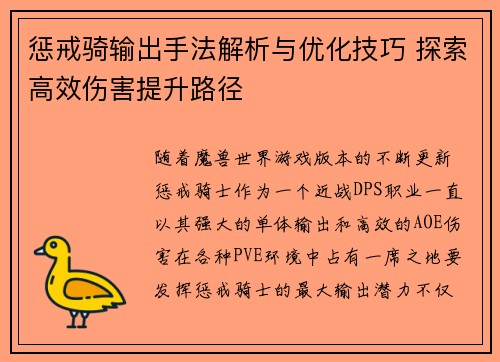 惩戒骑输出手法解析与优化技巧 探索高效伤害提升路径

随着魔兽世界游戏版本的不断更新惩戒骑士作为一个近战DPS职业一直以其强大的单体输出和高效的AOE伤害在各种PVE环境中占有一席之地要发挥惩戒骑士的最大输出潜力不仅